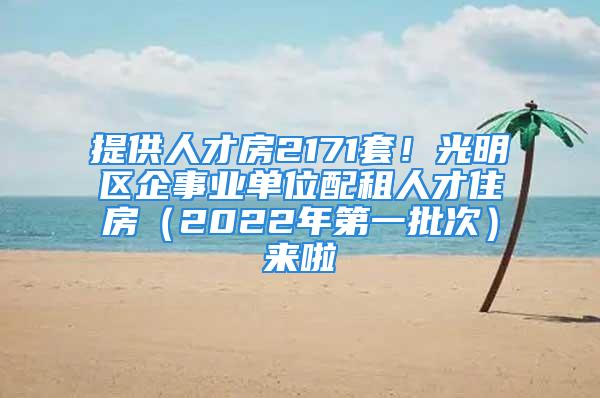 提供人才房2171套！光明区企事业单位配租人才住房（2022年第一批次）来啦